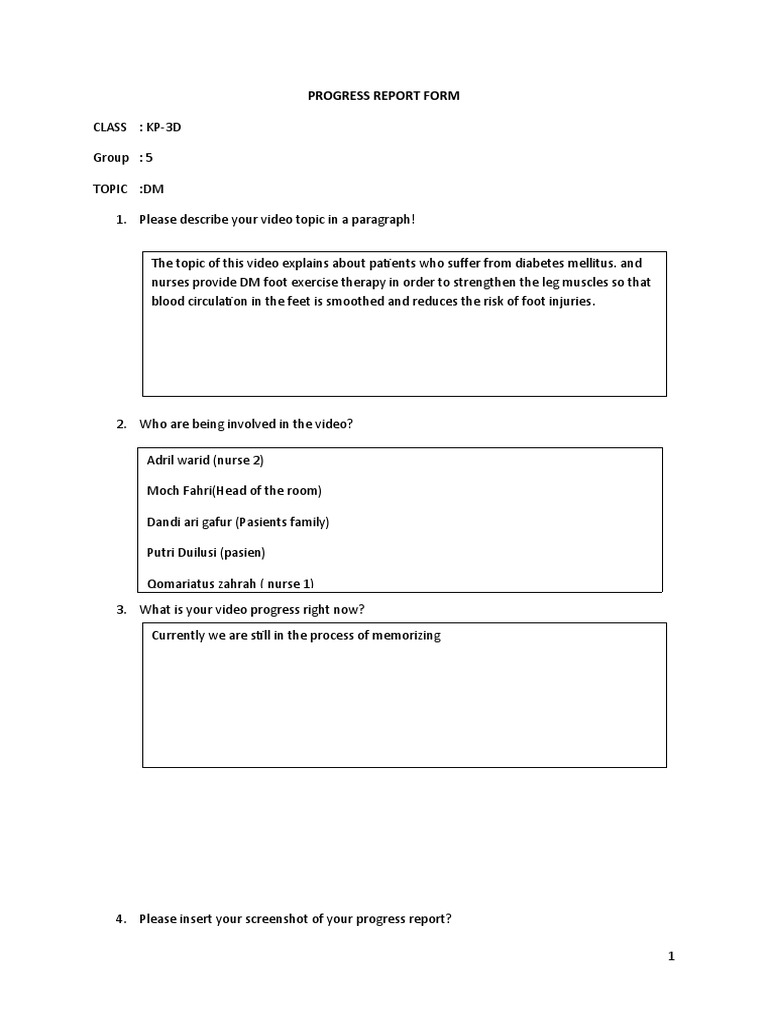 PROGRESS REPORT FORM

CLASS : KP-3D

Group : 5

TOPIC :DM

1. Please describe your video topic in a paragraph!

The topic of this video explains about patients who suffer from diabetes mellitus. and nurses provide DM foot exercise therapy in order to strengthen the leg muscles so that blood circulation in the feet is smoothed and reduces the risk of foot injuries.

2. Who are being involved in the video?

Adril warid (nurse 2)

Moch Fahri(Head of the room)

Dandi ari gafur (Pasients family)

Putri Duilusi (pasien)

Qomariatus zahrah ( nurse 1)

3. What is your video progress right now?

Currently we are still in the process of memorizing

4. Please insert your screenshot of your progress report?

1